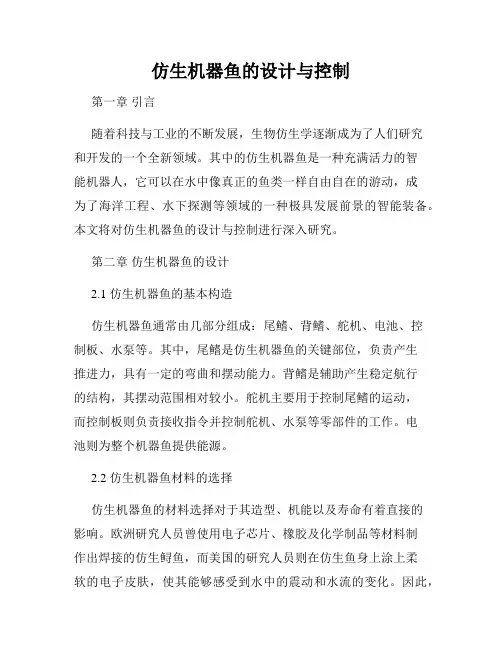 仿生机器鱼的设计与控制

第一章 引言

随着科技与工业的不断发展，生物仿生学逐渐成为了人们研究和开发的一个全新领域。其中的仿生机器鱼是一种充满活力的智能机器人，它可以在水中像真正的鱼类一样自由自在的游动，成为了海洋工程、水下探测等领域的一种极具发展前景的智能装备。本文将对仿生机器鱼的设计与控制进行深入研究。

第二章 仿生机器鱼的设计

2.1 仿生机器鱼的基本构造

仿生机器鱼通常由几部分组成：尾鳍、背鳍、舵机、电池、控制板、水泵等。其中，尾鳍是仿生机器鱼的关键部位，负责产生推进力，具有一定的弯曲和摆动能力。背鳍是辅助产生稳定航行的结构，其摆动范围相对较小。舵机主要用于控制尾鳍的运动，而控制板则负责接收指令并控制舵机、水泵等零部件的工作。电池则为整个机器鱼提供能源。

2.2 仿生机器鱼材料的选择

仿生机器鱼的材料选择对于其造型、机能以及寿命有着直接的影响。欧洲研究人员曾使用电子芯片、橡胶及化学制品等材料制作出焊接的仿生鲟鱼，而美国的研究人员则在仿生鱼身上涂上柔软的电子皮肤，使其能够感受到水中的震动和水流的变化。因此，